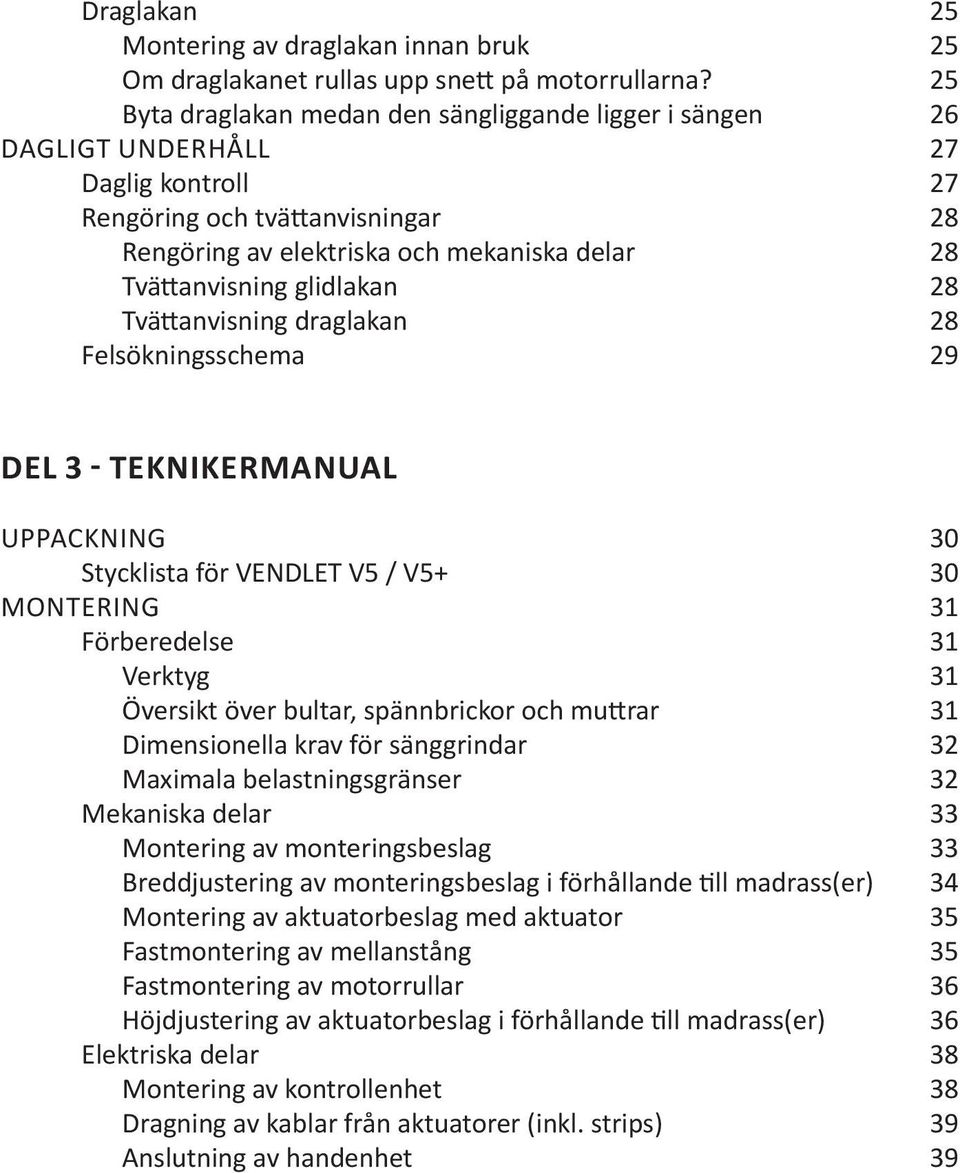 Draglakan 25
Montering av draglakan innan bruk 25
Om draglakanet rullas upp snett på motorrullarna? 25
Byta draglakan medan den sängliggande ligger i sängen 26
DAGLIGT UNDERHÅLL 27
Daglig kontroll 27
Rengöring och tvättanvisningar 28
Rengöring av elektriska och mekaniska delar 28
Tvättanvisning glidlakan 28
Tvättanvisning draglakan 28
Felsökningsschema 29

DEL 3 - TEKNIKERMANUAL

UPPACKNING 30
Stycklista för VENDLET V5 / V5+ 30
MONTERING 31
Förberedelse 31
Verktyg 31
Översikt över bultar, spännbrickor och muttrar 31
Dimensionella krav för sänggrindar 32
Maximala belastningsgränser 32
Mekaniska delar 33
Montering av monteringsbeslag 33
Breddjustering av monteringsbeslag i förhållande till madrass(er) 34
Montering av aktuatorbeslag med aktuator 35
Fastmontering av mellanstång 35
Fastmontering av motorrullar 36
Höjdjustering av aktuatorbeslag i förhållande till madrass(er) 36
Elektriska delar 38
Montering av kontrollenhet 38
Dragning av kablar från aktuatorer (inkl. strips) 39
Anslutning av handenhet 39